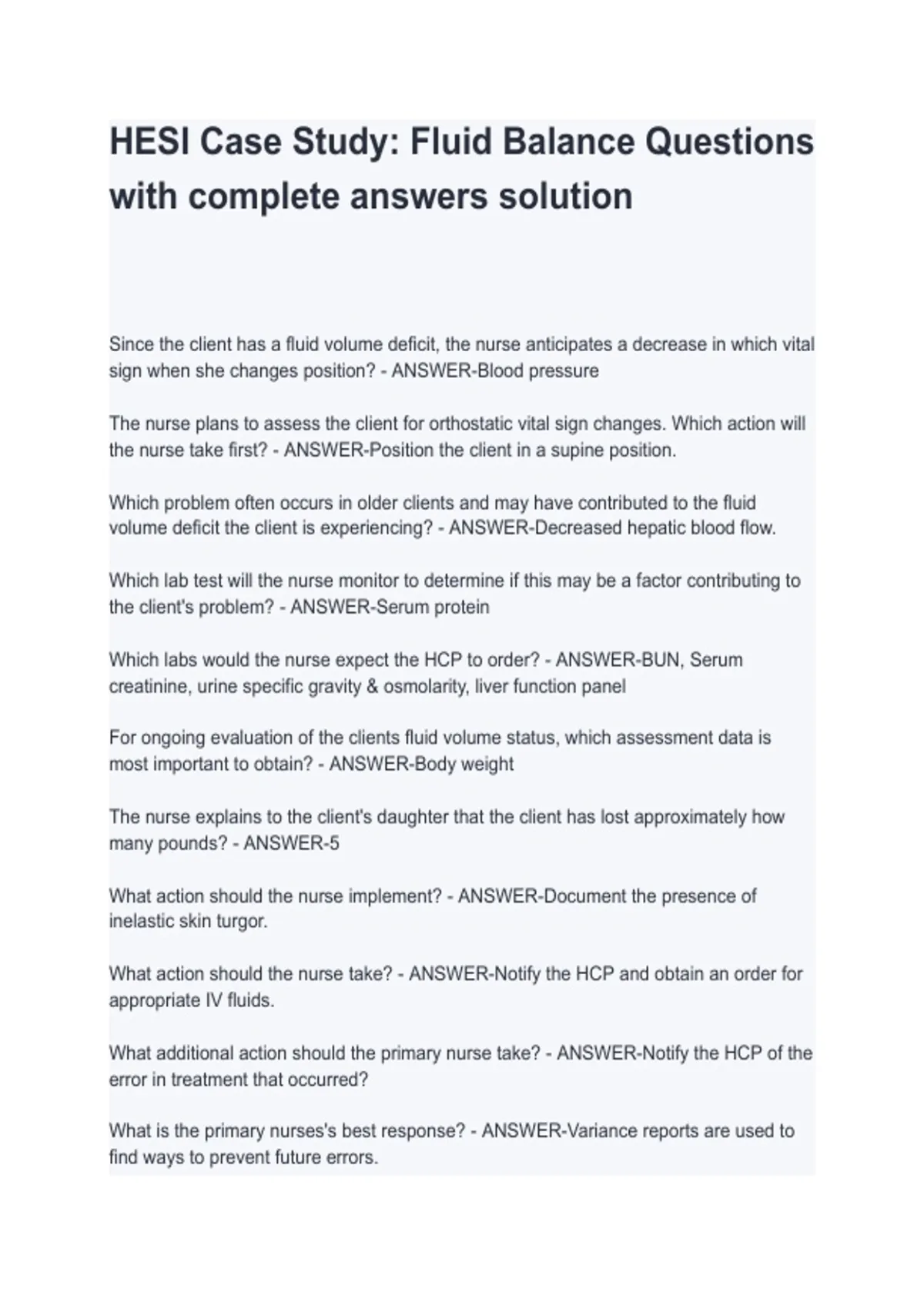 HESI Case Study: Fluid Balance Questions with complete answers solution

Since the client has a fluid volume deficit, the nurse anticipates a decrease in which vital sign when she changes position? - ANSWER-Blood pressure

The nurse plans to assess the client for orthostatic vital sign changes. Which action will the nurse take first? - ANSWER-Position the client in a supine position.

Which problem often occurs in older clients and may have contributed to the fluid volume deficit the client is experiencing? - ANSWER-Decreased hepatic blood flow.

Which lab test will the nurse monitor to determine if this may be a factor contributing to the client's problem? - ANSWER-Serum protein

Which labs would the nurse expect the HCP to order? - ANSWER-BUN, Serum creatinine, urine specific gravity & osmolarity, liver function panel

For ongoing evaluation of the clients fluid volume status, which assessment data is most important to obtain? - ANSWER-Body weight

The nurse explains to the client's daughter that the client has lost approximately how many pounds? - ANSWER-5

What action should the nurse implement? - ANSWER-Document the presence of inelastic skin turgor.

What action should the nurse take? - ANSWER-Notify the HCP and obtain an order for appropriate IV fluids.

What additional action should the primary nurse take? - ANSWER-Notify the HCP of the error in treatment that occurred?

What is the primary nurses's best response? - ANSWER-Variance reports are used to find ways to prevent future errors.